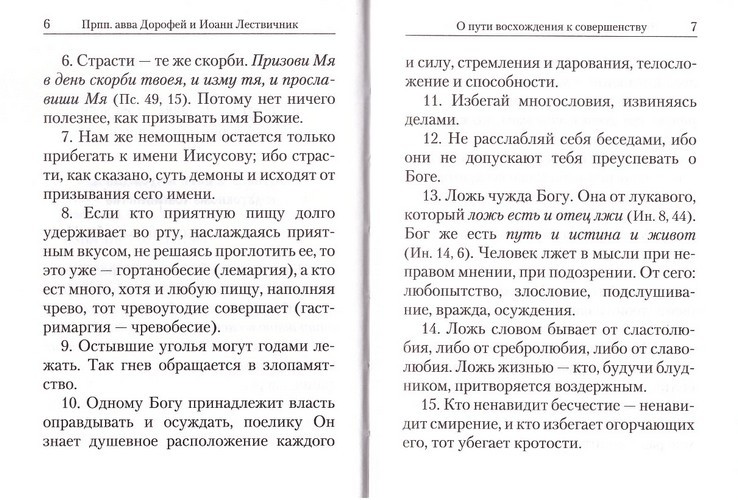 6 Прпп. авва Дорофей и Иоанн Лествичник

6. Страсти — те же скорби. Призови Мя в день скорби твоея, и изму тя, и прославиши Мя (Пс. 49, 15). Потому нет ничего полезнее, как призывать имя Божие.

7. Нам же немощным остается только прибегать к имени Иисусову; ибо страсти, как сказано, суть демоны и исходят от призывания сего имени.

8. Если кто приятную пищу долго удерживает во рту, наслаждаясь приятным вкусом, не решаясь проглотить ее, то это уже — гортанобесие (лемаргия), а кто ест много, хотя и любую пищу, наполняя чрево, тот чревоугодие совершает (гастримаргия — чревобесие).

9. Остывшие уголья могут годами лежать. Так гнев обращается в злопамятство.

10. Одному Богу принадлежит власть оправдывать и осуждать, поелику Он знает душевное расположение каждого

О пути восхождения к совершенству 7

и силу, стремления и дарования, телосложение и способности.

11. Избегай многословия, извиняясь делами.

12. Не расслабляй себя беседами, ибо они не допускают тебя преуспевать о Боге.

13. Ложь чужда Богу. Она от лукавого, который ложь есть и отец лжи (Ин. 8, 44). Бог же есть путь и истина и живот (Ин. 14, 6). Человек лжет в мысли при неправом мнении, при подозрении. От сего: любопытство, злословие, подслушивание, вражда, осуждения.

14. Ложь словом бывает от сластолюбия, либо от сребролюбия, либо от славолюбия. Ложь жизнью — кто, будучи блудником, притворяется воздержным.

15. Кто ненавидит бесчестие — ненавидит смирение, и кто избегает огорчающих его, тот убегает кротости.